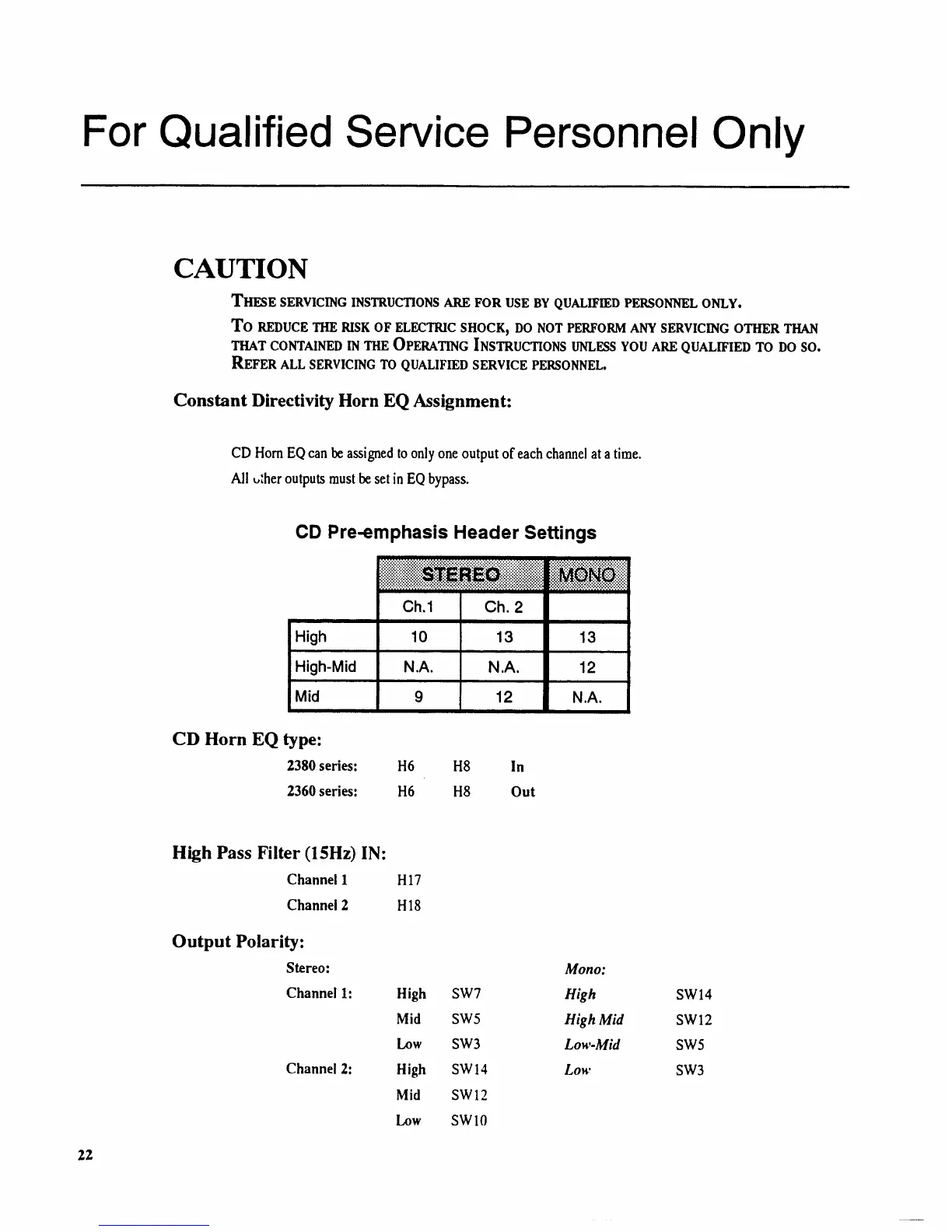 For Qualified Service Personnel Only

CAUTION

THESE SERVICING INSTRUCTIONS ARE FOR USE BY QUALIFIED PERSONNEL ONLY.

TO REDUCE THE RISK OF ELECTRIC SHOCK, DO NOT PERFORM ANY SERVICING OTHER THAN THAT CONTAINED IN THE OPERATING INSTRUCTIONS UNLESS YOU ARE QUALIFIED TO DO SO. REFER ALL SERVICING TO QUALIFIED SERVICE PERSONNEL.

Constant Directivity Horn EQ Assignment:

CD Horn EQ can be assigned to only one output of each channel at a time.

All other outputs must be set in EQ bypass.

CD Pre-emphasis Header Settings

| | STEREO | | MONO |
|---|---|---|---|
| | Ch.1 | Ch. 2 | |
| High | 10 | 13 | 13 |
| High-Mid | N.A. | N.A. | 12 |
| Mid | 9 | 12 | N.A. |

CD Horn EQ type:

2380 series: H6 H8 In

2360 series: H6 H8 Out

High Pass Filter (15Hz) IN:

Channel 1 H17

Channel 2 H18

Output Polarity:

Stereo:

Channel 1: High SW7
Mid SW5
Low SW3

Channel 2: High SW14
Mid SW12
Low SW10

Mono:

High SW14
High Mid SW12
Low-Mid SW5
Low SW3

22